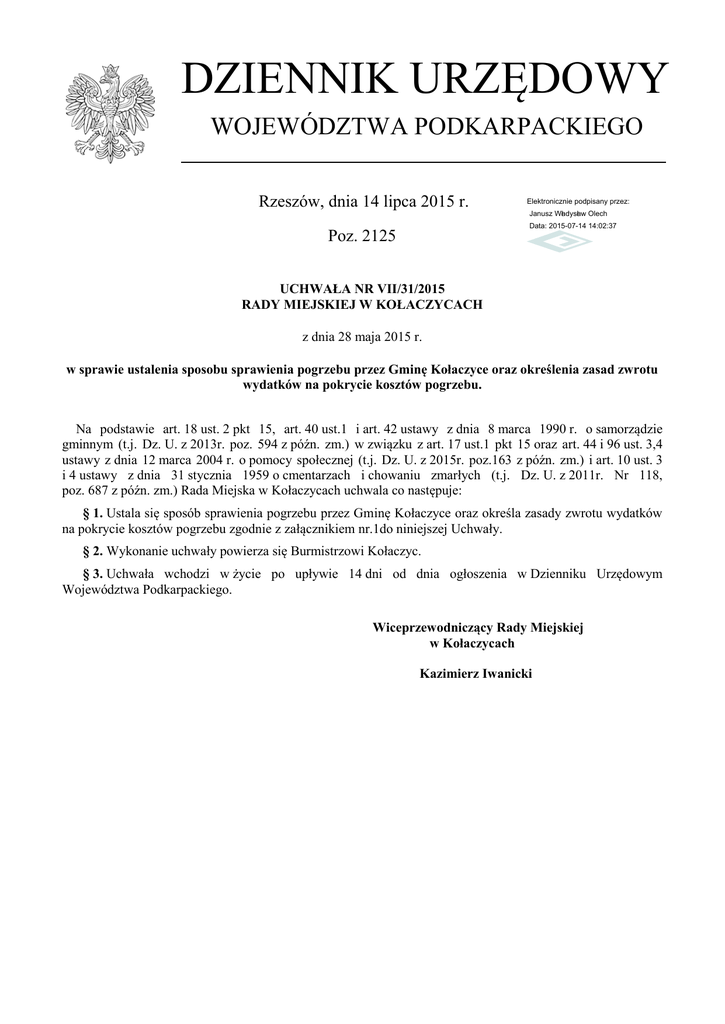 DZIENNIK URZĘDOWY
WOJEWÓDZTWA PODKARPACKIEGO

Rzeszów, dnia 14 lipca 2015 r.

Poz. 2125

Elektronicznie podpisany przez:
Janusz Władysław Olech
Data: 2015-07-14 14:02:37

UCHWAŁA NR VII/31/2015
RADY MIEJSKIEJ W KOŁACZYCACH

z dnia 28 maja 2015 r.

w sprawie ustalenia sposobu sprawienia pogrzebu przez Gminę Kołaczyce oraz określenia zasad zwrotu wydatków na pokrycie kosztów pogrzebu.

Na podstawie art. 18 ust. 2 pkt 15, art. 40 ust.1 i art. 42 ustawy z dnia 8 marca 1990 r. o samorządzie gminnym (t.j. Dz. U. z 2013r. poz. 594 z późn. zm.) w związku z art. 17 ust.1 pkt 15 oraz art. 44 i 96 ust. 3,4 ustawy z dnia 12 marca 2004 r. o pomocy społecznej (t.j. Dz. U. z 2015r. poz.163 z późn. zm.) i art. 10 ust. 3 i 4 ustawy z dnia 31 stycznia 1959 o cmentarzach i chowaniu zmarłych (t.j. Dz. U. z 2011r. Nr 118, poz. 687 z późn. zm.) Rada Miejska w Kołaczycach uchwala co następuje:

§ 1. Ustala się sposób sprawienia pogrzebu przez Gminę Kołaczyce oraz określa zasady zwrotu wydatków na pokrycie kosztów pogrzebu zgodnie z załącznikiem nr.1do niniejszej Uchwały.

§ 2. Wykonanie uchwały powierza się Burmistrzowi Kołaczyc.

§ 3. Uchwała wchodzi w życie po upływie 14 dni od dnia ogłoszenia w Dzienniku Urzędowym Województwa Podkarpackiego.

Wiceprzewodniczący Rady Miejskiej
w Kołaczycach

Kazimierz Iwanicki